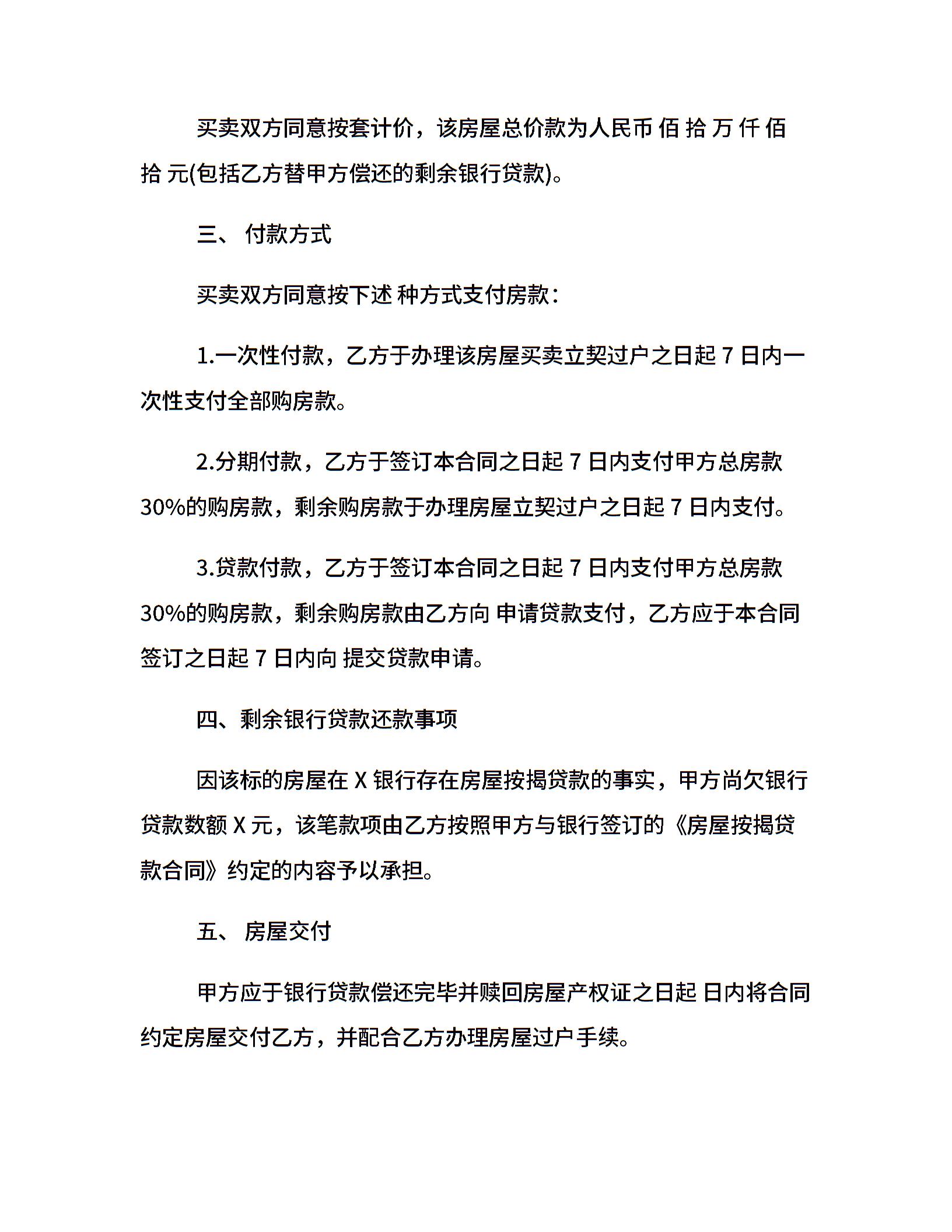 买卖双方同意按套计价，该房屋总价款为人民币 佰 拾 万 仟 佰 拾 元(包括乙方替甲方偿还的剩余银行贷款)。

三、 付款方式

买卖双方同意按下述 种方式支付房款：

1.一次性付款，乙方于办理该房屋买卖立契过户之日起 7 日内一次性支付全部购房款。

2.分期付款，乙方于签订本合同之日起 7 日内支付甲方总房款 30%的购房款，剩余购房款于办理房屋立契过户之日起 7 日内支付。

3.贷款付款，乙方于签订本合同之日起 7 日内支付甲方总房款 30%的购房款，剩余购房款由乙方向 申请贷款支付，乙方应于本合同签订之日起 7 日内向 提交贷款申请。

四、剩余银行贷款还款事项

因该标的房屋在 X 银行存在房屋按揭贷款的事实，甲方尚欠银行贷款数额 X 元，该笔款项由乙方按照甲方与银行签订的《房屋按揭贷款合同》约定的内容予以承担。

五、 房屋交付

甲方应于银行贷款偿还完毕并赎回房屋产权证之日起 日内将合同约定房屋交付乙方，并配合乙方办理房屋过户手续。